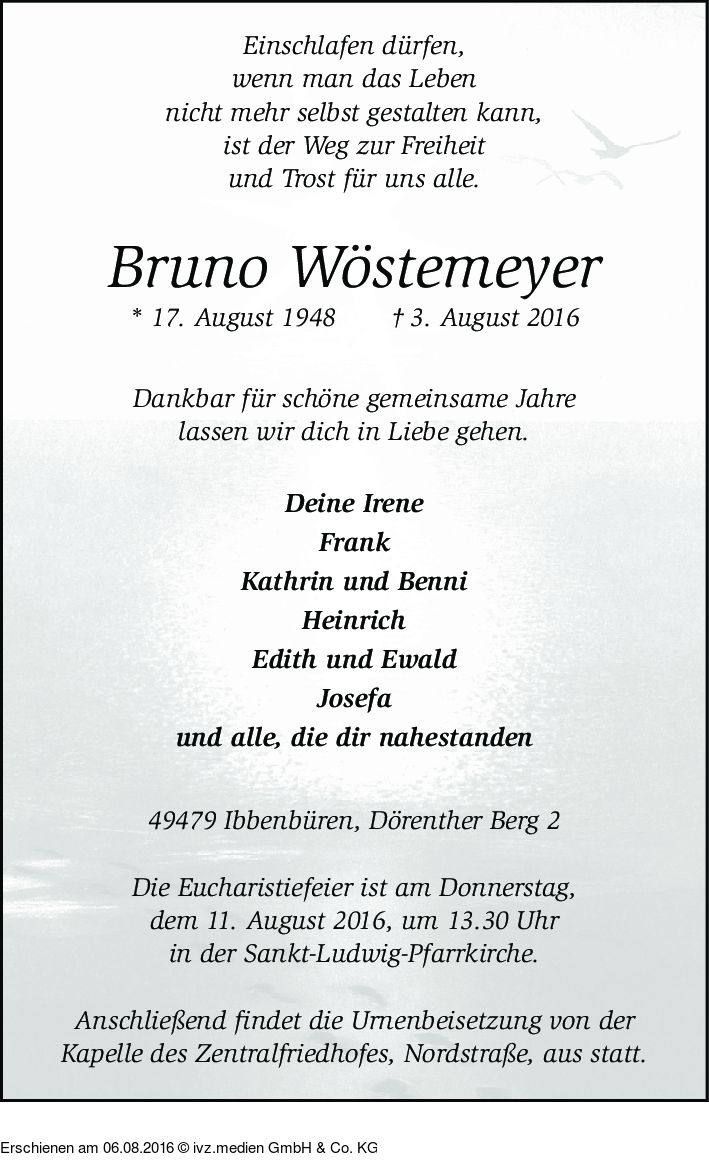 Einschlafen dürfen,
wenn man das Leben
nicht mehr selbst gestalten kann,
ist der Weg zur Freiheit
und Trost für uns alle.

Bruno Wöstemeyer

* 17. August 1948 † 3. August 2016

Dankbar für schöne gemeinsame Jahre
lassen wir dich in Liebe gehen.

Deine Irene
Frank
Kathrin und Benni
Heinrich
Edith und Ewald
Josefa
und alle, die dir nahestanden

49479 Ibbenbüren, Dörenther Berg 2

Die Eucharistiefeier ist am Donnerstag,
dem 11. August 2016, um 13.30 Uhr
in der Sankt-Ludwig-Pfarrkirche.

Anschließend findet die Urnenbeisetzung von der
Kapelle des Zentralfriedhofes, Nordstraße, aus statt.

Erschienen am 06.08.2016 © ivz.medien GmbH & Co. KG